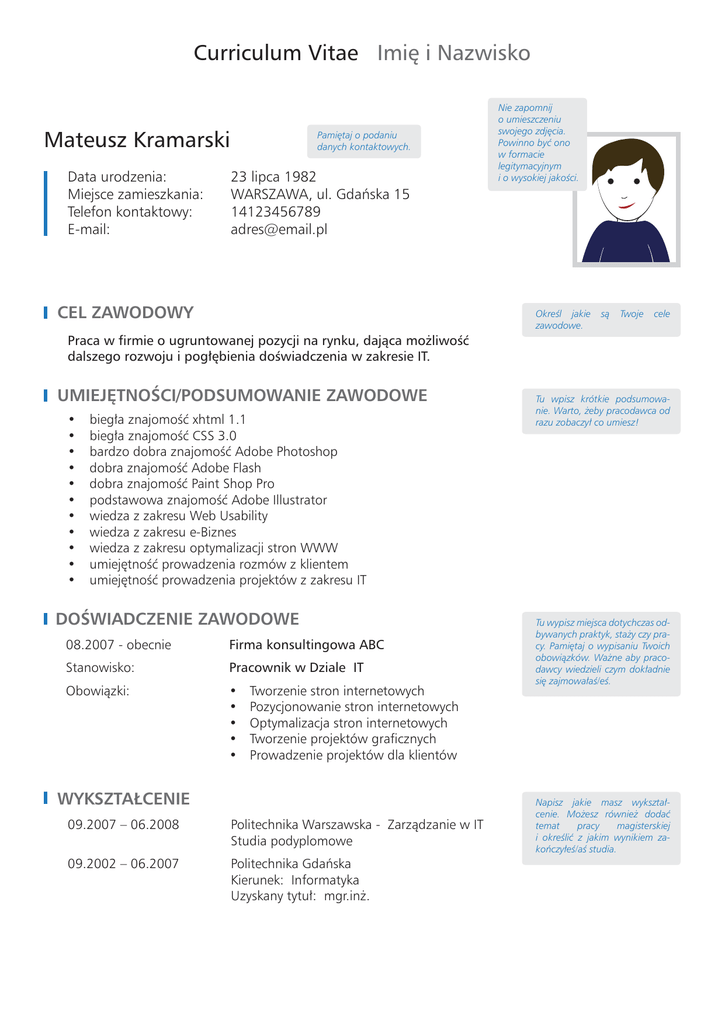 Curriculum Vitae   Imię i Nazwisko

Mateusz Kramarski

Pamiętaj o podaniu danych kontaktowych.

Nie zapomnij o umieszczeniu swojego zdjęcia. Powinno być ono w formacie legitymacyjnym i o wysokiej jakości.

| | |
|---|---|
| Data urodzenia: | 23 lipca 1982 |
| Miejsce zamieszkania: | WARSZAWA, ul. Gdańska 15 |
| Telefon kontaktowy: | 14123456789 |
| E-mail: | adres@email.pl |

CEL ZAWODOWY

Określ jakie są Twoje cele zawodowe.

Praca w firmie o ugruntowanej pozycji na rynku, dająca możliwość dalszego rozwoju i pogłębienia doświadczenia w zakresie IT.

UMIEJĘTNOŚCI/PODSUMOWANIE ZAWODOWE

Tu wpisz krótkie podsumowanie. Warto, żeby pracodawca od razu zobaczył co umiesz!

• biegła znajomość xhtml 1.1
• biegła znajomość CSS 3.0
• bardzo dobra znajomość Adobe Photoshop
• dobra znajomość Adobe Flash
• dobra znajomość Paint Shop Pro
• podstawowa znajomość Adobe Illustrator
• wiedza z zakresu Web Usability
• wiedza z zakresu e-Biznes
• wiedza z zakresu optymalizacji stron WWW
• umiejętność prowadzenia rozmów z klientem
• umiejętność prowadzenia projektów z zakresu IT

DOŚWIADCZENIE ZAWODOWE

Tu wypisz miejsca dotychczas odbywanych praktyk, staży czy pracy. Pamiętaj o wypisaniu Twoich obowiązków. Ważne aby pracodawcy wiedzieli czym dokładnie się zajmowałaś/eś.

08.2007 - obecnie    Firma konsultingowa ABC
Stanowisko:    Pracownik w Dziale IT
Obowiązki:
• Tworzenie stron internetowych
• Pozycjonowanie stron internetowych
• Optymalizacja stron internetowych
• Tworzenie projektów graficznych
• Prowadzenie projektów dla klientów

WYKSZTAŁCENIE

Napisz jakie masz wykształcenie. Możesz również dodać temat pracy magisterskiej i określić z jakim wynikiem zakończyłeś/aś studia.

09.2007 – 06.2008    Politechnika Warszawska - Zarządzanie w IT
Studia podyplomowe

09.2002 – 06.2007    Politechnika Gdańska
Kierunek: Informatyka
Uzyskany tytuł: mgr.inż.